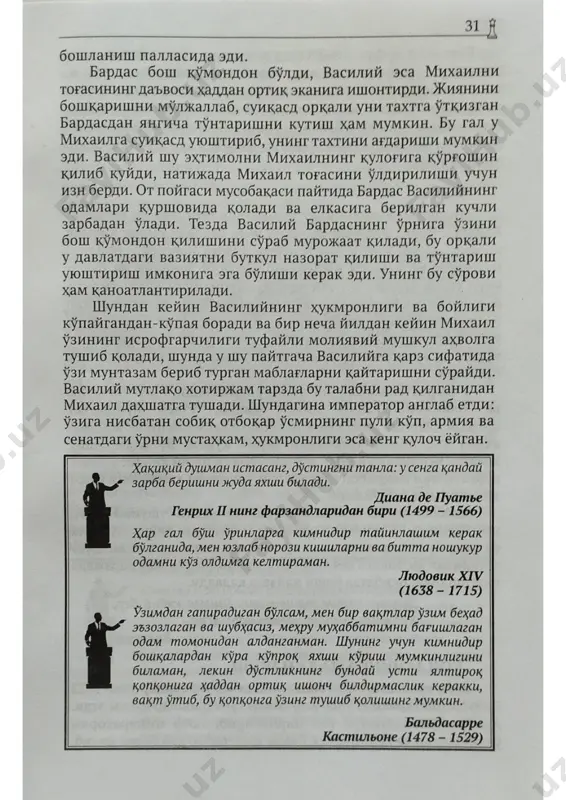 31

бошланиш палласида эди.

Бардас бош қўмондон бўлди, Василий эса Михаилни тоғасининг даъвоси ҳаддан ортиқ эканига ишонтирди. Жиянини бошқаришни мўлжаллаб, суиқасд орқали уни тахтга ўтқизган Бардасдан янгича тўнтаришни кутиш ҳам мумкин. Бу гал у Михаилга суиқасд уюштириб, унинг тахтини ағдариши мумкин эди. Василий шу эҳтимолни Михаилнинг қулоғига қўрғошин қилиб қуйди, натижада Михаил тоғасини ўлдирилиши учун изн берди. От пойгаси мусобақаси пайтида Бардас Василийнинг одамлари қуршовида қолади ва елкасига берилган кучли зарбадан ўлади. Тезда Василий Бардаснинг ўрнига ўзини бош қўмондон қилишини сўраб мурожаат қилади, бу орқали у давлатдаги вазиятни буткул назорат қилиши ва тўнтариш уюштириш имконига эга бўлиши керак эди. Унинг бу сўрови ҳам қаноатлантирилади.

Шундан кейин Василийнинг ҳукмронлиги ва бойлиги кўпайгандан-кўпая боради ва бир неча йилдан кейин Михаил ўзининг исрофгарчилиги туфайли молиявий мушкул аҳволга тушиб қолади, шунда у шу пайтгача Василийга қарз сифатида ўзи мунтазам бериб турган маблағларни қайтаришни сўрайди. Василий мутлақо хотиржам тарзда бу талабни рад қилганидан Михаил даҳшатга тушади. Шундагина император англаб етди: ўзига нисбатан собиқ отбоқар ўсмирнинг пули кўп, армия ва сенатдаги ўрни мустаҳкам, ҳукмронлиги эса кенг қулоч ёйган.

Ҳақиқий душман истасанг, дўстингни танла: у сенга қандай зарба беришни жуда яхши билади.

Диана де Пуатье
Генрих II нинг фарзандларидан бири (1499 – 1566)

Ҳар гал бўш ўринларга кимнидир тайинлашим керак бўлганида, мен юзлаб норози кишиларни ва битта ношукур одамни кўз олдимга келтираман.

Людовик XIV
(1638 – 1715)

Ўзимдан гапирадиган бўлсам, мен бир вақтлар ўзим беҳад эъзозлаган ва шубҳасиз, меҳру муҳаббатимни бағишлаган одам томонидан алданганман. Шунинг учун кимнидир бошқалардан кўра кўпроқ яхши кўриш мумкинлигини биламан, лекин дўстликнинг бундай усти ялтироқ қопқонига ҳаддан ортиқ ишонч билдирмаслик керакки, вақт ўтиб, бу қопқонга ўзинг тушиб қолишинг мумкин.

Бальдасарре
Кастильоне (1478 – 1529)